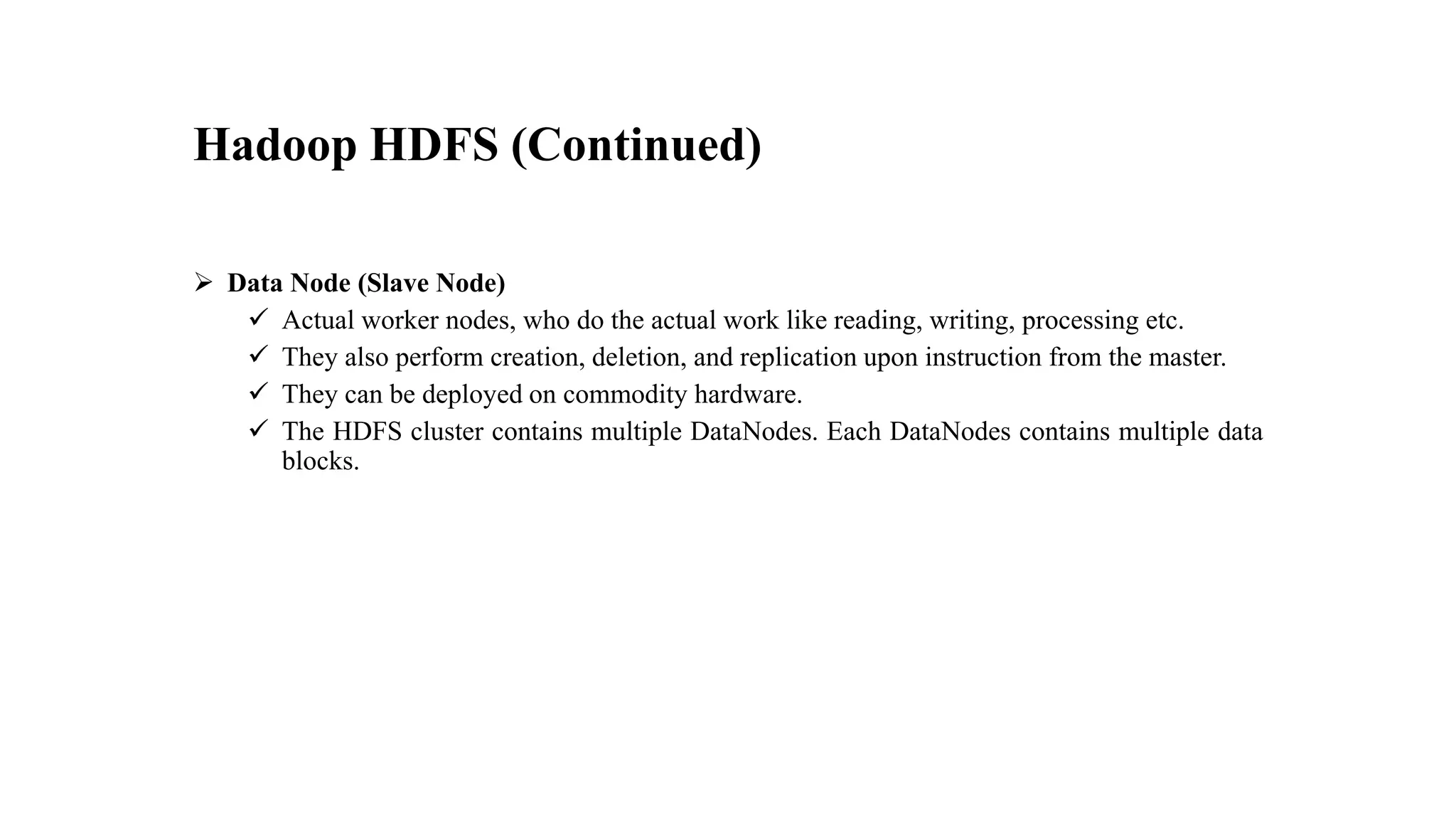 Hadoop HDFS (Continued)

➢ Data Node (Slave Node)
✓ Actual worker nodes, who do the actual work like reading, writing, processing etc.
✓ They also perform creation, deletion, and replication upon instruction from the master.
✓ They can be deployed on commodity hardware.
✓ The HDFS cluster contains multiple DataNodes. Each DataNodes contains multiple data blocks.